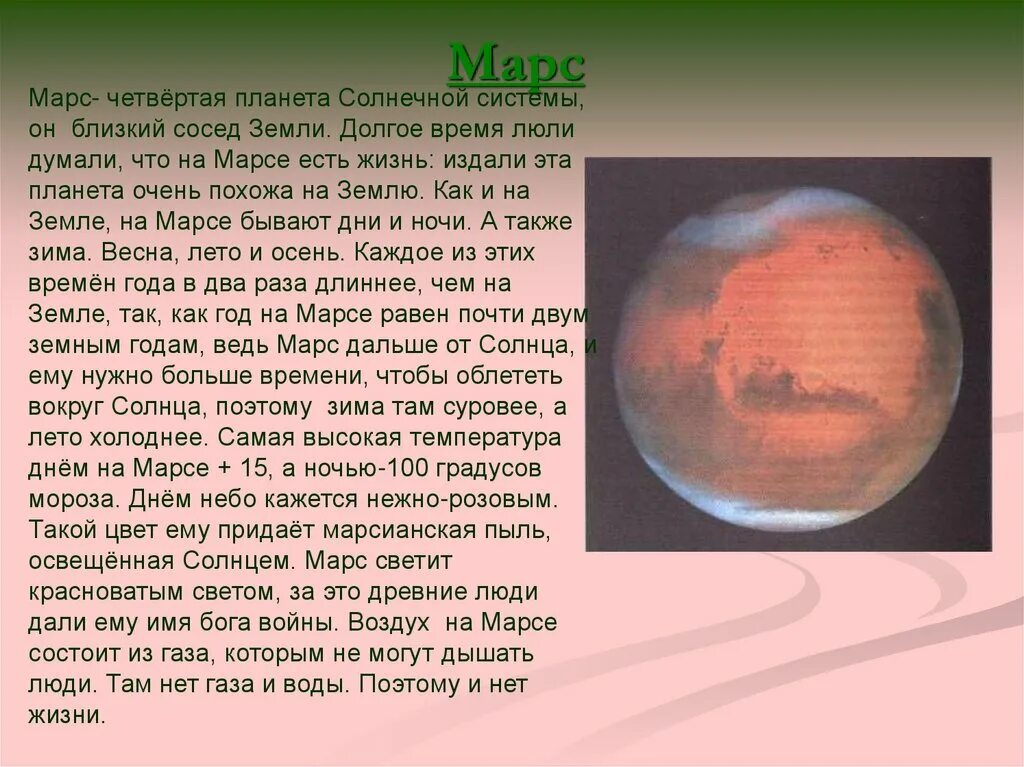 Марс

Марс- четвёртая планета Солнечной системы, он близкий сосед Земли. Долгое время люли думали, что на Марсе есть жизнь: издали эта планета очень похожа на Землю. Как и на Земле, на Марсе бывают дни и ночи. А также зима. Весна, лето и осень. Каждое из этих времён года в два раза длиннее, чем на Земле, так, как год на Марсе равен почти двум земным годам, ведь Марс дальше от Солнца, и ему нужно больше времени, чтобы облететь вокруг Солнца, поэтому зима там суровее, а лето холоднее. Самая высокая температура днём на Марсе + 15, а ночью-100 градусов мороза. Днём небо кажется нежно-розовым. Такой цвет ему придаёт марсианская пыль, освещённая Солнцем. Марс светит красноватым светом, за это древние люди дали ему имя бога войны. Воздух на Марсе состоит из газа, которым не могут дышать люди. Там нет газа и воды. Поэтому и нет жизни.